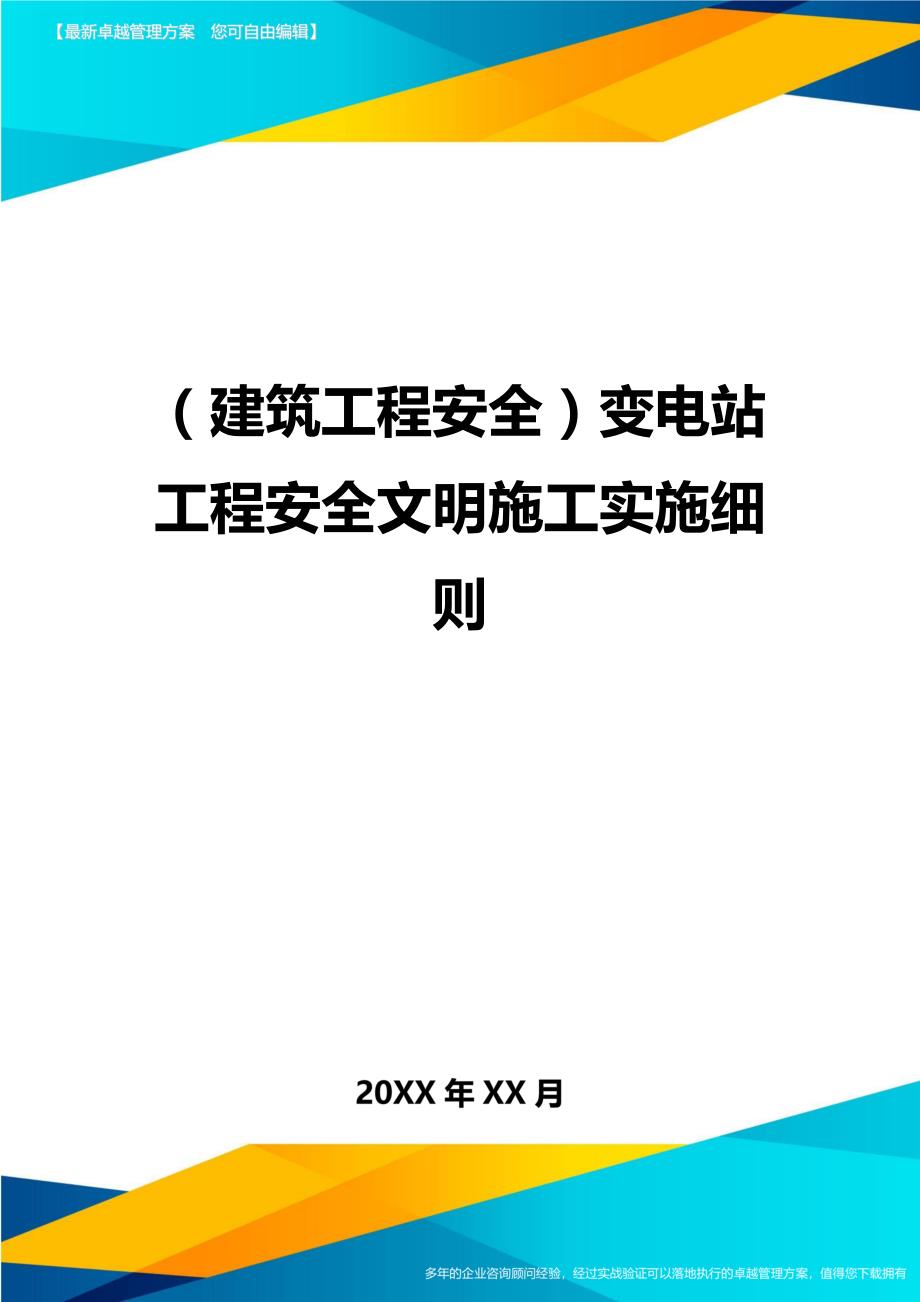 【最新卓越管理方案　您可自由编辑】

（建筑工程安全）变电站工程安全文明施工实施细则

20XX年XX月

多年的企业咨询顾问经验，经过实战验证可以落地执行的卓越管理方案，值得您下载拥有